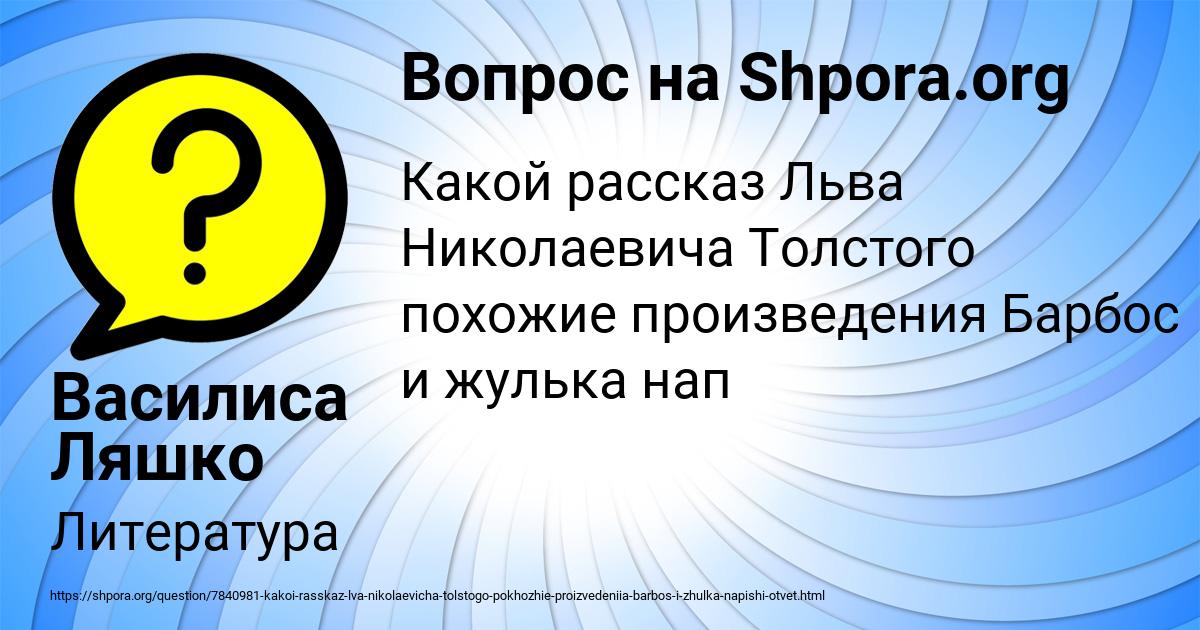 Вопрос на Shpora.org

Какой рассказ Льва Николаевича Толстого похожие произведения Барбос и жулька нап

Василиса Ляшко

Литература

https://shpora.org/question/7840981-kakoi-rasskaz-lva-nikolaevicha-tolstogo-pokhozhie-proizvedeniia-barbos-i-zhulka-napishi-otvet.html